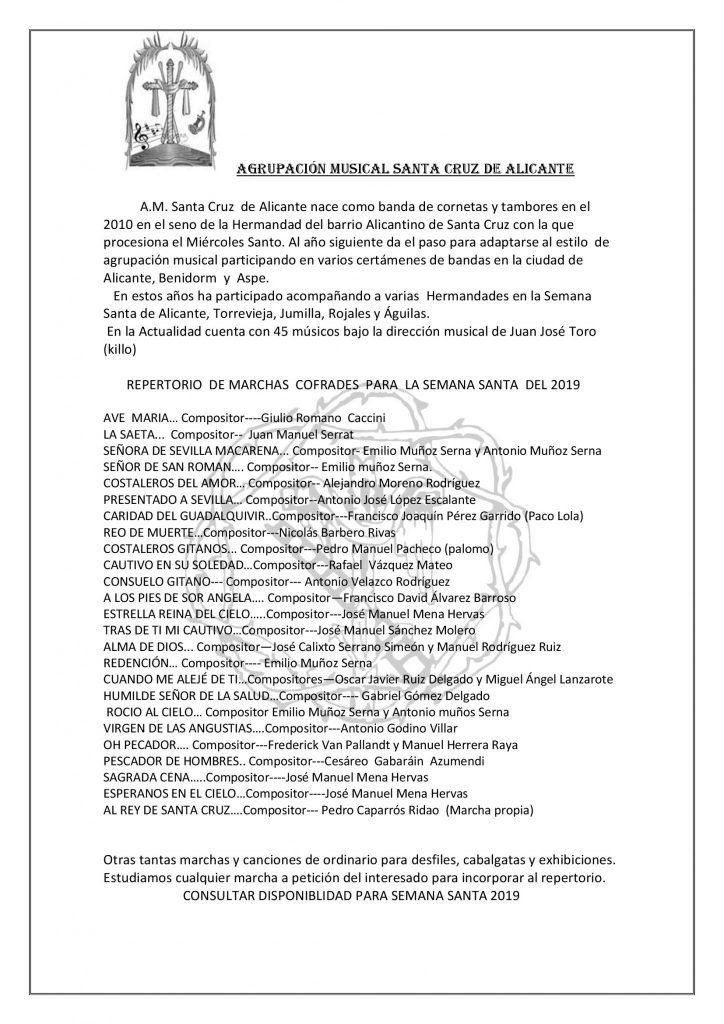 AGRUPACIÓN MUSICAL SANTA CRUZ DE ALICANTE

A.M. Santa Cruz de Alicante nace como banda de cornetas y tambores en el 2010 en el seno de la Hermandad del barrio Alicantino de Santa Cruz con la que procesiona el Miércoles Santo. Al año siguiente da el paso para adaptarse al estilo de agrupación musical participando en varios certámenes de bandas en la ciudad de Alicante, Benidorm y Aspe.

En estos años ha participado acompañando a varias Hermandades en la Semana Santa de Alicante, Torrevieja, Jumilla, Rojales y Águilas.

En la Actualidad cuenta con 45 músicos bajo la dirección musical de Juan José Toro (killo)

REPERTORIO DE MARCHAS COFRADES PARA LA SEMANA SANTA DEL 2019

AVE MARIA… Compositor----Giulio Romano Caccini
LA SAETA... Compositor-- Juan Manuel Serrat
SEÑORA DE SEVILLA MACARENA… Compositor- Emilio Muñoz Serna y Antonio Muñoz Serna
SEÑOR DE SAN ROMAN…. Compositor-- Emilio muñoz Serna.
COSTALEROS DEL AMOR… Compositor-- Alejandro Moreno Rodríguez
PRESENTADO A SEVILLA… Compositor--Antonio José López Escalante
CARIDAD DEL GUADALQUIVIR..Compositor---Francisco Joaquín Pérez Garrido (Paco Lola)
REO DE MUERTE…Compositor---Nicolás Barbero Rivas
COSTALEROS GITANOS… Compositor---Pedro Manuel Pacheco (palomo)
CAUTIVO EN SU SOLEDAD…Compositor---Rafael Vázquez Mateo
CONSUELO GITANO--- Compositor--- Antonio Velazco Rodríguez
A LOS PIES DE SOR ANGELA…. Compositor—Francisco David Álvarez Barroso
ESTRELLA REINA DEL CIELO…..Compositor---José Manuel Mena Hervas
TRAS DE TI MI CAUTIVO…Compositor---José Manuel Sánchez Molero
ALMA DE DIOS... Compositor—José Calixto Serrano Simeón y Manuel Rodríguez Ruiz
REDENCIÓN… Compositor---- Emilio Muñoz Serna
CUANDO ME ALEJÉ DE TI…Compositores—Oscar Javier Ruiz Delgado y Miguel Ángel Lanzarote
HUMILDE SEÑOR DE LA SALUD…Compositor---- Gabriel Gómez Delgado
ROCIO AL CIELO… Compositor Emilio Muñoz Serna y Antonio muños Serna
VIRGEN DE LAS ANGUSTIAS….Compositor---Antonio Godino Villar
OH PECADOR…. Compositor---Frederick Van Pallandt y Manuel Herrera Raya
PESCADOR DE HOMBRES.. Compositor---Cesáreo Gabaráin Azumendi
SAGRADA CENA…..Compositor----José Manuel Mena Hervas
ESPERANOS EN EL CIELO…Compositor----José Manuel Mena Hervas
AL REY DE SANTA CRUZ….Compositor--- Pedro Caparrós Ridao (Marcha propia)

Otras tantas marchas y canciones de ordinario para desfiles, cabalgatas y exhibiciones. Estudiamos cualquier marcha a petición del interesado para incorporar al repertorio.
CONSULTAR DISPONIBLIDAD PARA SEMANA SANTA 2019